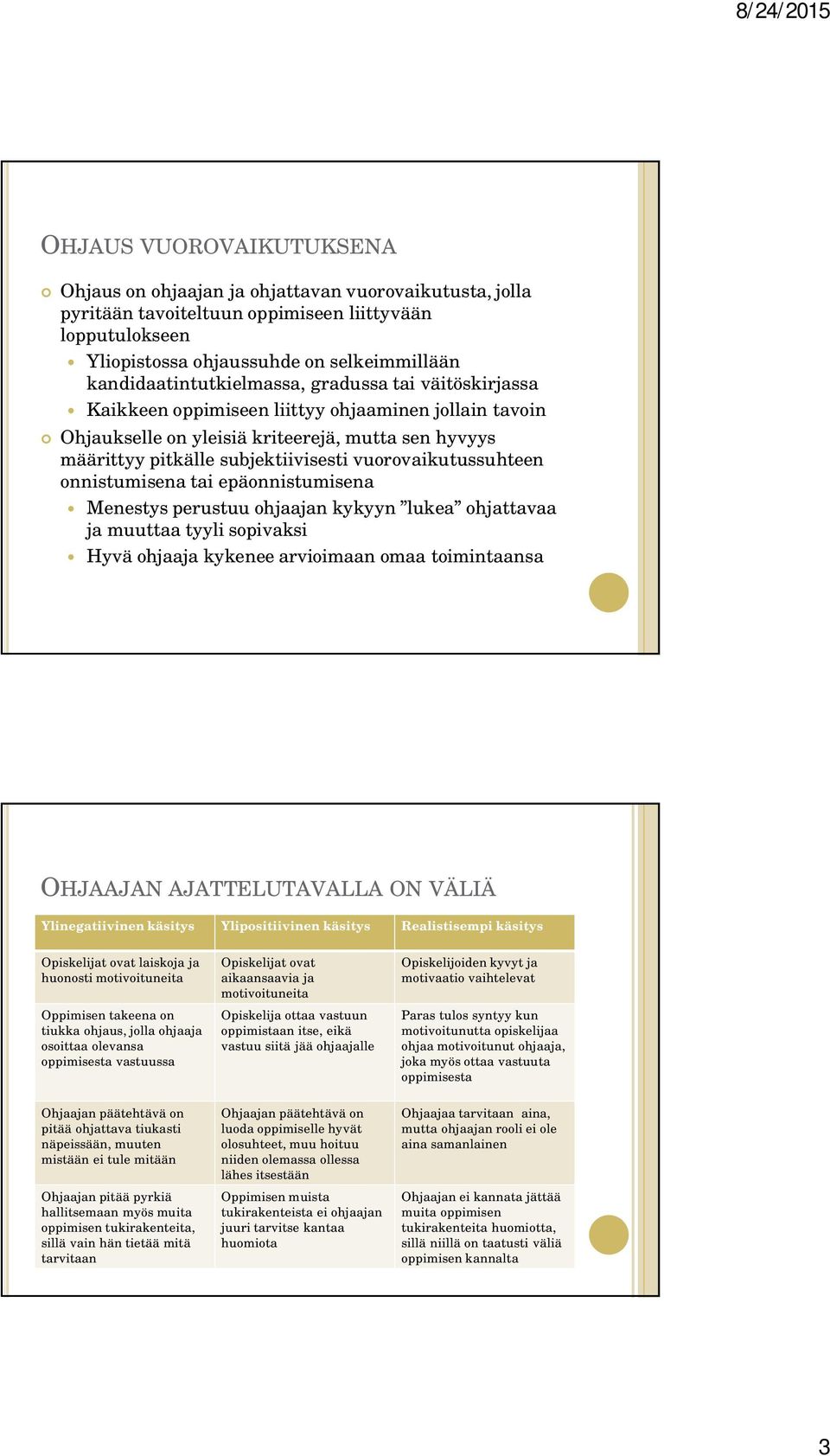 8/24/2015

OHJAUS VUOROVAIKUTUKSENA

Ohjaus on ohjaajan ja ohjattavan vuorovaikutusta, jolla pyritään tavoiteltuun oppimiseen liittyvään lopputulokseen

Yliopistossa ohjaussuhde on selkeimmillään kandidaatintutkielmassa, gradussa tai väitöskirjassa

Kaikkeen oppimiseen liittyy ohjaaminen jollain tavoin

Ohjaukselle on yleisiä kriteerejä, mutta sen hyvyys määrittyy pitkälle subjektiivisesti vuorovaikutussuhteen onnistumisena tai epäonnistumisena

Menestys perustuu ohjaajan kykyyn ”lukea” ohjattavaa ja muuttaa tyyli sopivaksi

Hyvä ohjaaja kykenee arvioimaan omaa toimintaansa

OHJAAJAN AJATTELUTAVALLA ON VÄLIÄ

| Ylinegatiivinen käsitys | Ylipositiivinen käsitys | Realistisempi käsitys |
|---|---|---|
| Opiskelijat ovat laiskoja ja huonosti motivoituneita | Opiskelijat ovat aikaansaavia ja motivoituneita | Opiskelijoiden kyvyt ja motivaatio vaihtelevat |
| Oppimisen takeena on tiukka ohjaus, jolla ohjaaja osoittaa olevansa oppimisesta vastuussa | Opiskelija ottaa vastuun oppimistaan itse, eikä vastuu siitä jää ohjaajalle | Paras tulos syntyy kun motivoitunutta opiskelijaa ohjaa motivoitunut ohjaaja, joka myös ottaa vastuuta oppimisesta |
| Ohjaajan päätehtävä on pitää ohjattava tiukasti näpeissään, muuten mistään ei tule mitään | Ohjaajan päätehtävä on luoda oppimiselle hyvät olosuhteet, muu hoituu niiden olemassa ollessa lähes itsestään | Ohjaajaa tarvitaan aina, mutta ohjaajan rooli ei ole aina samanlainen |
| Ohjaajan pitää pyrkiä hallitsemaan myös muita oppimisen tukirakenteita, sillä vain hän tietää mitä tarvitaan | Oppimisen muista tukirakenteista ei ohjaajan juuri tarvitse kantaa huomiota | Ohjaajan ei kannata jättää muita oppimisen tukirakenteita huomiotta, sillä niillä on taatusti väliä oppimisen kannalta |

3